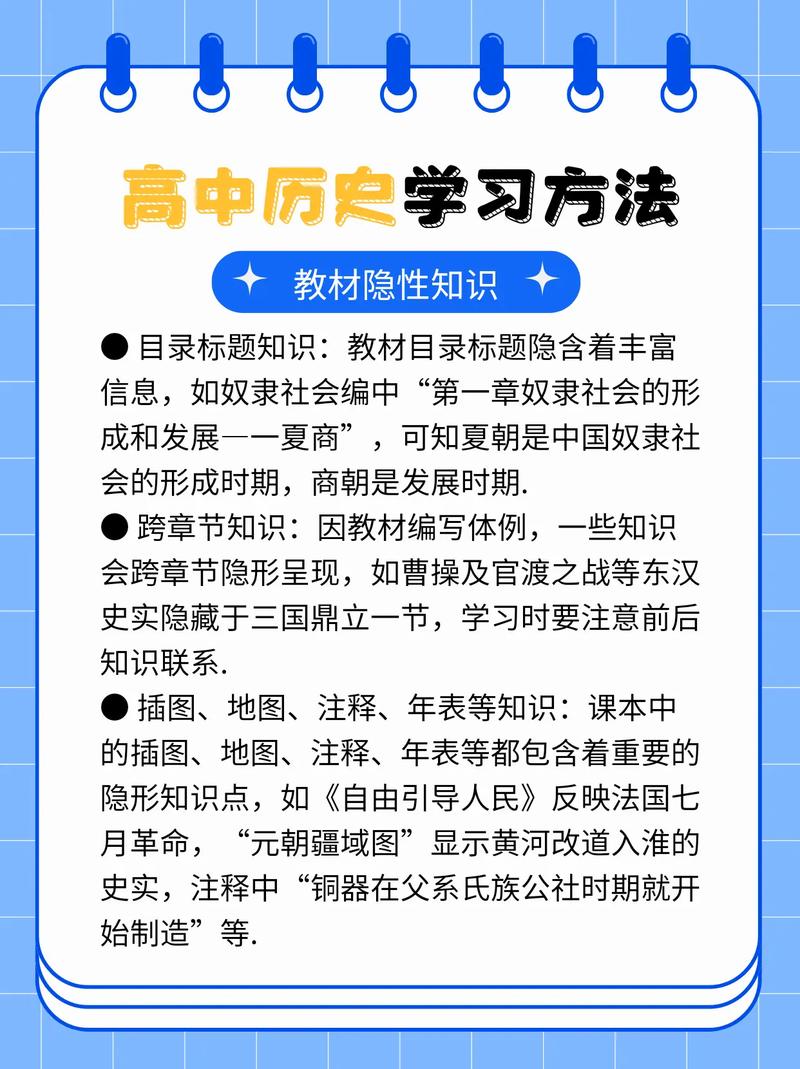 高中历史学习方法

教材隐性知识

● 目录标题知识：教材目录标题隐含着丰富信息，如奴隶社会编中“第一章奴隶社会的形成和发展一一夏商”，可知夏朝是中国奴隶社会的形成时期，商朝是发展时期.

● 跨章节知识：因教材编写体例，一些知识会跨章节隐形呈现，如曹操及官渡之战等东汉史实隐藏于三国鼎立一节，学习时要注意前后知识联系.

● 插图、地图、注释、年表等知识：课本中的插图、地图、注释、年表等都包含着重要的隐形知识点，如《自由引导人民》反映法国七月革命，“元朝疆域图”显示黄河改道入淮的史实，注释中“铜器在父系氏族公社时期就开始制造”等.